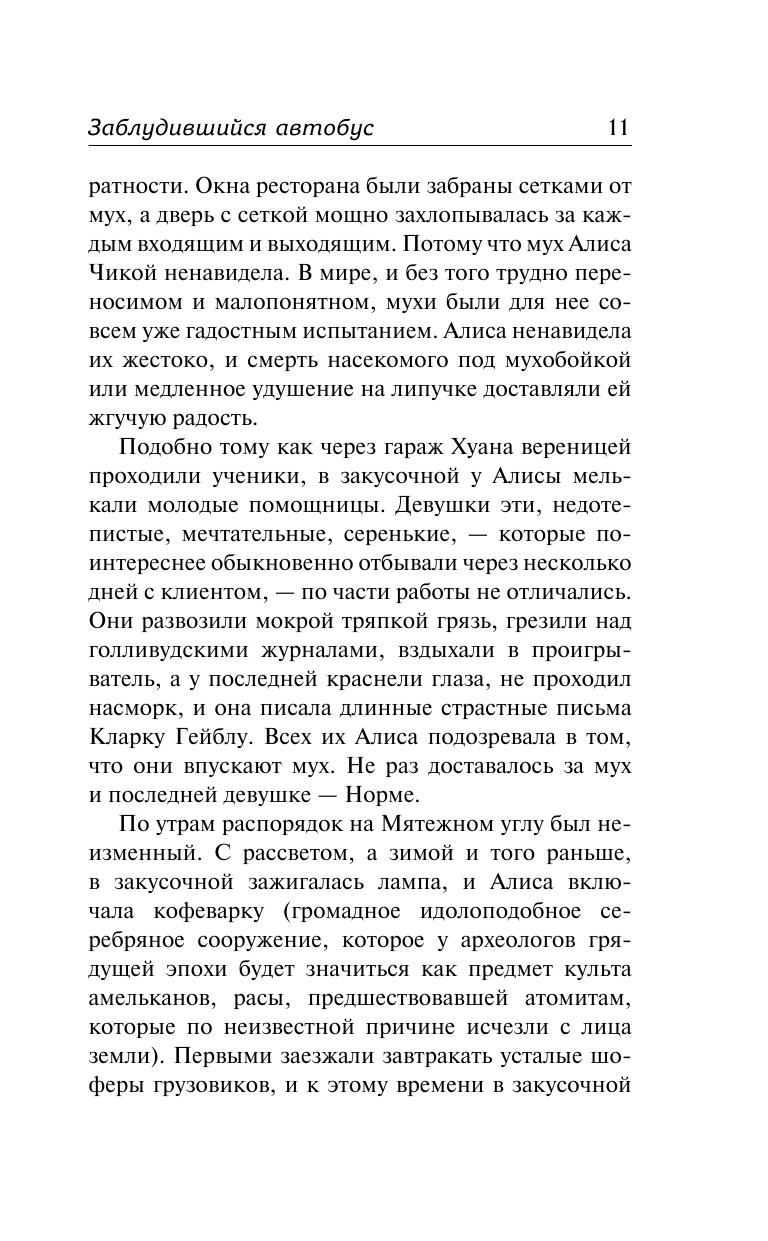 Заблудившийся автобус 11

ратности. Окна ресторана были забраны сетками от мух, а дверь с сеткой мощно захлопывалась за каждым входящим и выходящим. Потому что мух Алиса Чикой ненавидела. В мире, и без того трудно переносимом и малопонятном, мухи были для нее совсем уже гадостным испытанием. Алиса ненавидела их жестоко, и смерть насекомого под мухобойкой или медленное удушение на липучке доставляли ей жгучую радость.

Подобно тому как через гараж Хуана вереницей проходили ученики, в закусочной у Алисы мелькали молодые помощницы. Девушки эти, недотепистые, мечтательные, серенькие, — которые поинтереснее обыкновенно отбывали через несколько дней с клиентом, — по части работы не отличались. Они развозили мокрой тряпкой грязь, грезили над голливудскими журналами, вздыхали в проигрыватель, а у последней краснели глаза, не проходил насморк, и она писала длинные страстные письма Кларку Гейблу. Всех их Алиса подозревала в том, что они впускают мух. Не раз доставалось за мух и последней девушке — Норме.

По утрам распорядок на Мятежном углу был неизменный. С рассветом, а зимой и того раньше, в закусочной зажигалась лампа, и Алиса включала кофеварку (громадное идолоподобное серебряное сооружение, которое у археологов грядущей эпохи будет значиться как предмет культа амельканов, расы, предшествовавшей атомитам, которые по неизвестной причине исчезли с лица земли). Первыми заезжали завтракать усталые шоферы грузовиков, и к этому времени в закусочной